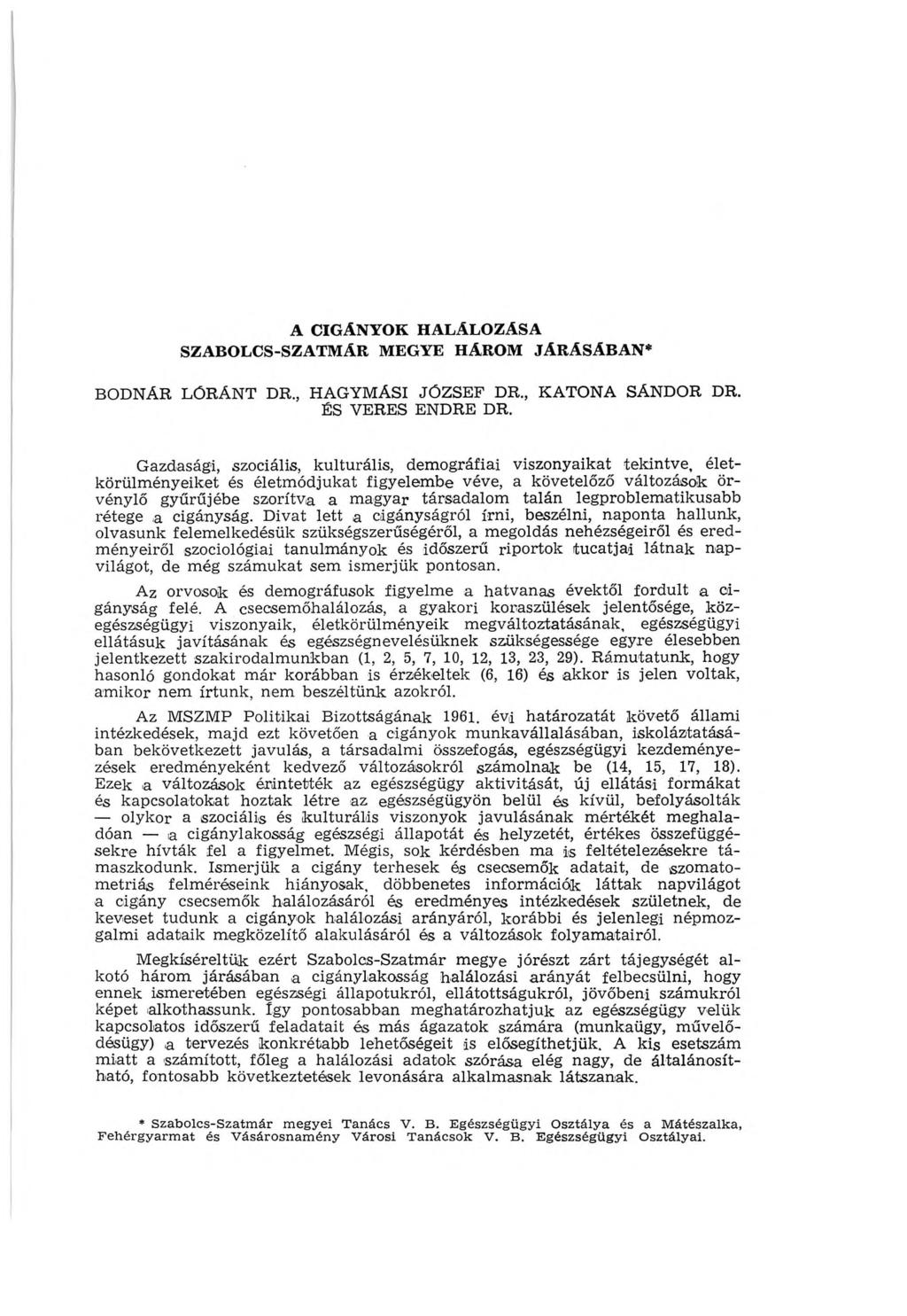 A CIGÁNYOK HALÁLOZÁSA SZABOLCS-SZATMÁR MEGYE HÁROM JÁRÁSÁBAN*

BODNÁR LÓRÁNT DR., HAGYMÁSI JÓZSEF DR., KATONA SÁNDOR DR. ÉS VERES ENDRE DR.

Gazdasági, szociális, kulturális, demográfiai viszonyaikat tekintve, életkörülményeiket és életmódjukat figyelembe véve, a követelőző változások örvénylő gyűrűjébe szorítva a magyar társadalom talán legproblematikusabb rétege a cigányság. Divat lett a cigányságról írni, beszélni, naponta hallunk, olvasunk felemelkedésük szükségszerűségéről, a megoldás nehézségeiről és eredményeiről szociológiai tanulmányok és időszerű riportok tucatjai látnak napvilágot, de még számukat sem ismerjük pontosan.

Az orvosok és demográfusok figyelme a hatvanas évektől fordult a cigányság felé. A csecsemőhalálozás, a gyakori koraszülések jelentősége, közegészségügyi viszonyaik, életkörülményeik megváltoztatásának, egészségügyi ellátásuk javításának és egészségnevelésüknek szükségessége egyre élesebben jelentkezett szakirodalmunkban (1, 2, 5, 7, 10, 12, 13, 23, 29). Rámutatunk, hogy hasonló gondokat már korábban is érzékeltek (6, 16) és akkor is jelen voltak, amikor nem írtunk, nem beszéltünk azokról.

Az MSZMP Politikai Bizottságának 1961. évi határozatát követő állami intézkedések, majd ezt követően a cigányok munkavállalásában, iskoláztatásában bekövetkezett javulás, a társadalmi összefogás, egészségügyi kezdeményezések eredményeként kedvező változásokról számolnak be (14, 15, 17, 18). Ezek a változások érintették az egészségügy aktivitását, új ellátási formákat és kapcsolatokat hoztak létre az egészségügyön belül és kívül, befolyásolták — olykor a szociális és kulturális viszonyok javulásának mértékét meghaladóan — a cigánylakosság egészségi állapotát és helyzetét, értékes összefüggésekre hívták fel a figyelmet. Mégis, sok kérdésben ma is feltételezésekre támaszkodunk. Ismerjük a cigány terhesek és csecsemők adatait, de szomatometriás felméréseink hiányosak, döbbenetes információk láttak napvilágot a cigány csecsemők halálozásáról és eredményes intézkedések születnek, de keveset tudunk a cigányok halálozási arányáról, korábbi és jelenlegi népmozgalmi adataik megközelítő alakulásáról és a változások folyamatairól.

Megkíséreltük ezért Szabolcs-Szatmár megye jórészt zárt tájegységét alkotó három járásában a cigánylakosság halálozási arányát felbecsülni, hogy ennek ismeretében egészségi állapotukról, ellátottságukról, jövőbeni számukról képet alkothassunk. Így pontosabban meghatározhatjuk az egészségügy velük kapcsolatos időszerű feladatait és más ágazatok számára (munkaügy, művelődésügy) a tervezés konkrétabb lehetőségeit is elősegíthetjük. A kis esetszám miatt a számított, főleg a halálozási adatok szórása elég nagy, de általánosítható, fontosabb következtetések levonására alkalmasnak látszanak.

* Szabolcs-Szatmár megyei Tanács V. B. Egészségügyi Osztálya és a Mátészalka, Fehérgyarmat és Vásárosnamény Városi Tanácsok V. B. Egészségügyi Osztályai.